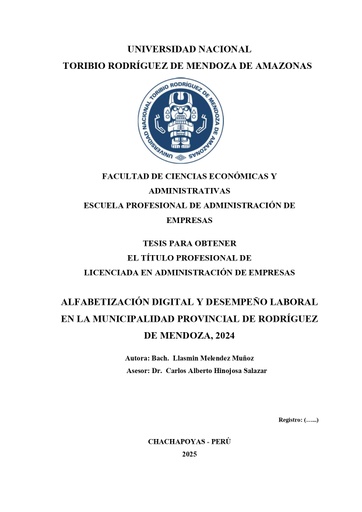 UNIVERSIDAD NACIONAL
TORIBIO RODRÍGUEZ DE MENDOZA DE AMAZONAS

UNIVERSIDAD NACIONAL TORIBIO RODRÍGUEZ DE MENDOZA DE AMAZONAS

FACULTAD DE CIENCIAS ECONÓMICAS Y ADMINISTRATIVAS
ESCUELA PROFESIONAL DE ADMINISTRACIÓN DE EMPRESAS

TESIS PARA OBTENER
EL TÍTULO PROFESIONAL DE
LICENCIADA EN ADMINISTRACIÓN DE EMPRESAS

ALFABETIZACIÓN DIGITAL Y DESEMPEÑO LABORAL EN LA MUNICIPALIDAD PROVINCIAL DE RODRÍGUEZ DE MENDOZA, 2024

Autora: Bach. Llasmin Melendez Muñoz
Asesor: Dr. Carlos Alberto Hinojosa Salazar

Registro: (.......)

CHACHAPOYAS - PERÚ
2025